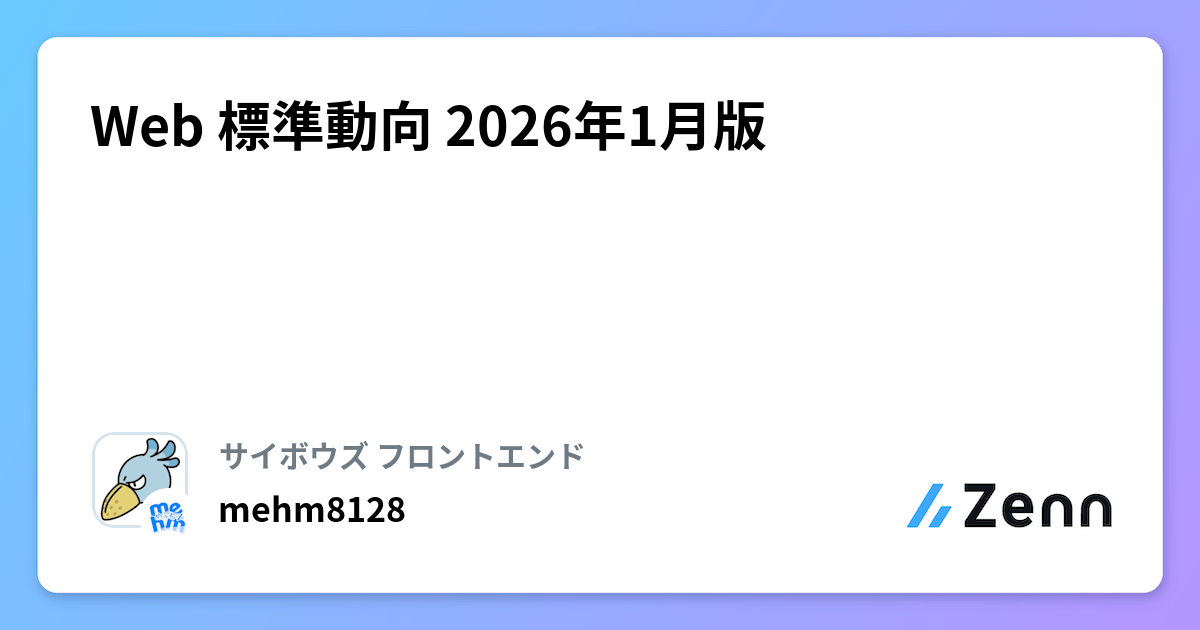 Web 標準動向 2026年1月版

サイボウズ フロントエンド
mehm8128

Zenn